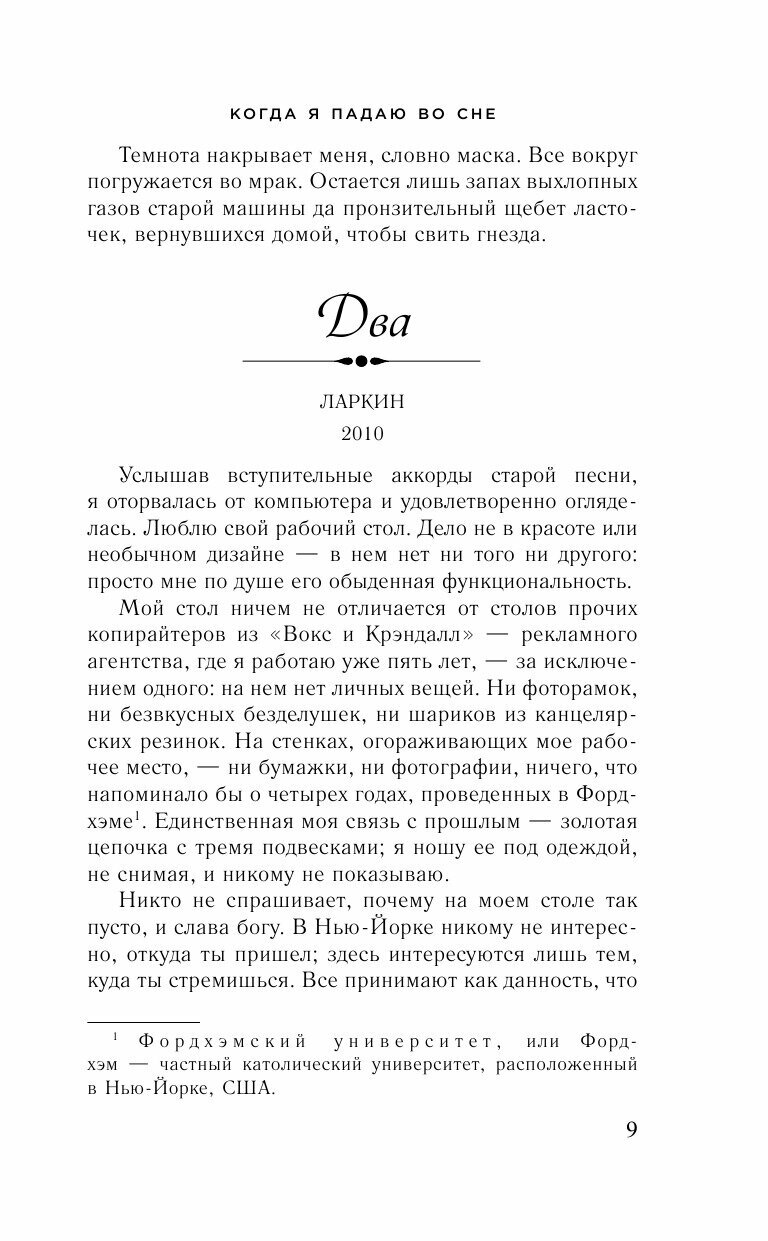 КОГДА Я ПАДАЮ ВО СНЕ

Темнота накрывает меня, словно маска. Все вокруг погружается во мрак. Остается лишь запах выхлопных газов старой машины да пронзительный щебет ласточек, вернувшихся домой, чтобы свить гнезда.

Два

ЛАРКИН
2010

Услышав вступительные аккорды старой песни, я оторвалась от компьютера и удовлетворенно огляделась. Люблю свой рабочий стол. Дело не в красоте или необычном дизайне — в нем нет ни того ни другого: просто мне по душе его обыденная функциональность.

Мой стол ничем не отличается от столов прочих копирайтеров из «Вокс и Крэндалл» — рекламного агентства, где я работаю уже пять лет, — за исключением одного: на нем нет личных вещей. Ни фоторамок, ни безвкусных безделушек, ни шариков из канцелярских резинок. На стенках, огораживающих мое рабочее место, — ни бумажки, ни фотографии, ничего, что напоминало бы о четырех годах, проведенных в Фордхэме$^1$. Единственная моя связь с прошлым — золотая цепочка с тремя подвесками; я ношу ее под одеждой, не снимая, и никому не показываю.

Никто не спрашивает, почему на моем столе так пусто, и слава богу. В Нью-Йорке никому не интересно, откуда ты пришел; здесь интересуются лишь тем, куда ты стремишься. Все принимают как данность, что

$^1$ Фордхэмский университет, или Фордхэм — частный католический университет, расположенный в Нью-Йорке, США.

9